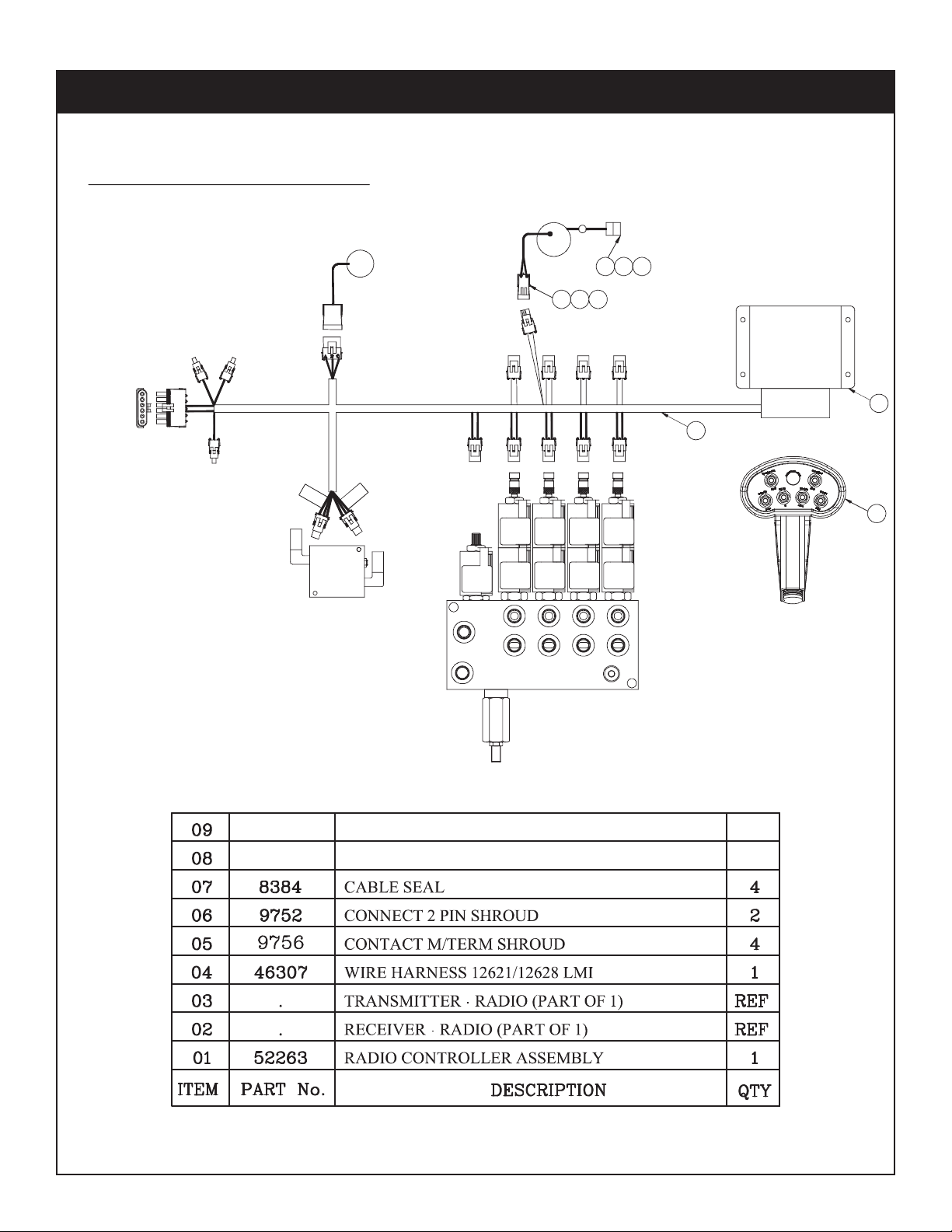 | 09 | | | |
|---|---|---|---|
| 08 | | | |
| 07 | 8384 | CABLE SEAL | 4 |
| 06 | 9752 | CONNECT 2 PIN SHROUD | 2 |
| 05 | 9756 | CONTACT M/TERM SHROUD | 4 |
| 04 | 46307 | WIRE HARNESS 12621/12628 LMI | 1 |
| 03 | . | TRANSMITTER · RADIO (PART OF 1) | REF |
| 02 | . | RECEIVER · RADIO (PART OF 1) | REF |
| 01 | 52263 | RADIO CONTROLLER ASSEMBLY | 1 |
| ITEM | PART No. | DESCRIPTION | QTY |